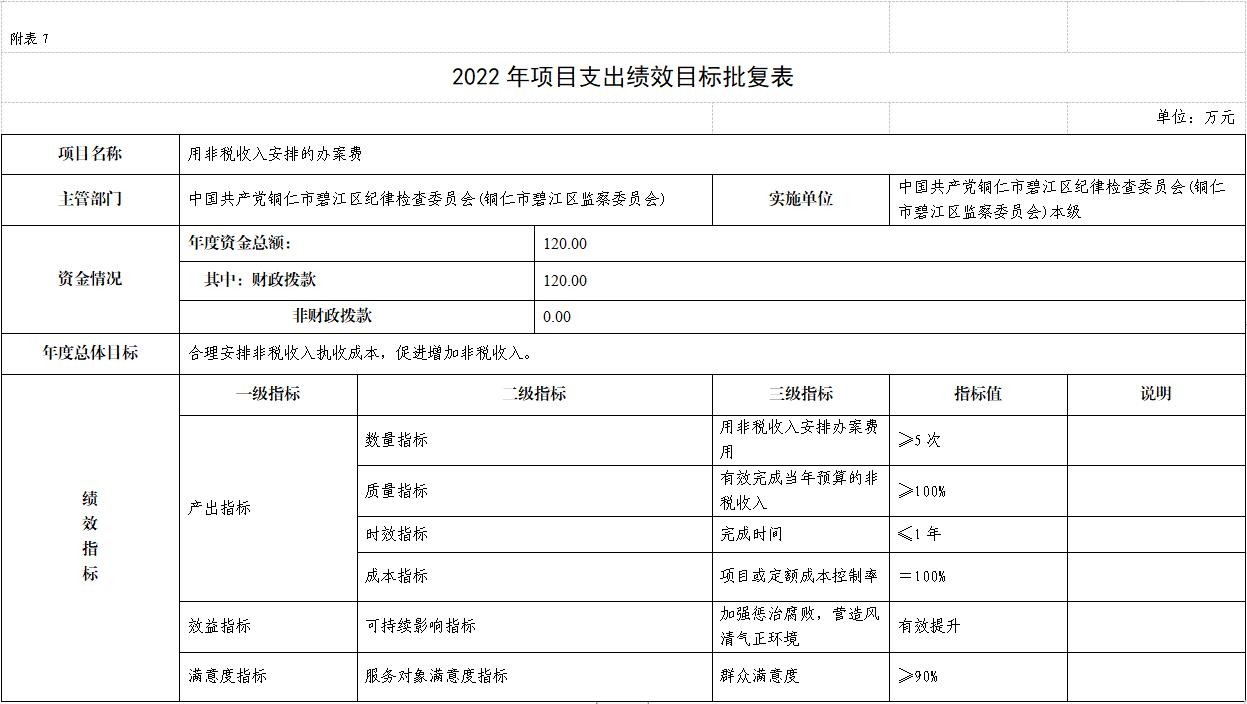 附表 7

2022 年项目支出绩效目标批复表

单位：万元

| 项目名称 | 用非税收入安排的办案费 | | | | |
|---|---|---|---|---|---|
| 主管部门 | 中国共产党铜仁市碧江区纪律检查委员会(铜仁市碧江区监察委员会) | | 实施单位 | 中国共产党铜仁市碧江区纪律检查委员会(铜仁市碧江区监察委员会)本级 | |
| 资金情况 | 年度资金总额： | 120.00 | | | |
| | 其中：财政拨款 | 120.00 | | | |
| | 非财政拨款 | 0.00 | | | |
| 年度总体目标 | 合理安排非税收入执收成本，促进增加非税收入。 | | | | |
| 绩效指标 | 一级指标 | 二级指标 | 三级指标 | 指标值 | 说明 |
| | 产出指标 | 数量指标 | 用非税收入安排办案费用 | ≥5 次 | |
| | | 质量指标 | 有效完成当年预算的非税收入 | ≥100% | |
| | | 时效指标 | 完成时间 | ≤1 年 | |
| | | 成本指标 | 项目或定额成本控制率 | ＝100% | |
| | 效益指标 | 可持续影响指标 | 加强惩治腐败，营造风清气正环境 | 有效提升 | |
| | 满意度指标 | 服务对象满意度指标 | 群众满意度 | ≥90% | |